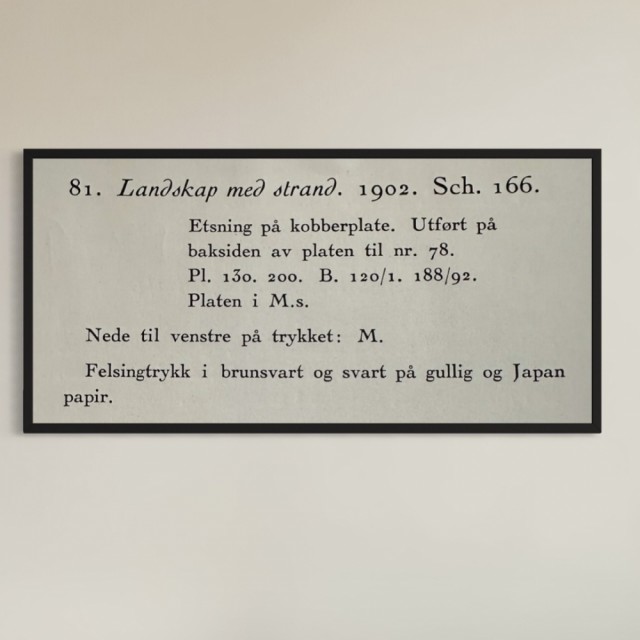 81. Landskap med strand. 1902. Sch. 166.

Etsning på kobberplate. Utført på baksiden av platen til nr. 78.
Pl. 130. 200. B. 120/1. 188/92.
Platen i M.s.

Nede til venstre på trykket: M.

Felsingtrykk i brunsvart og svart på gullig og Japan papir.